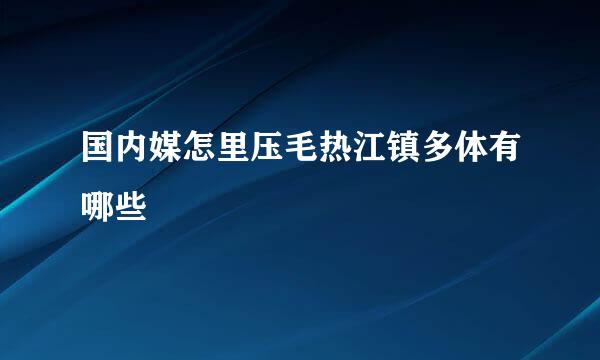 国内媒怎里压毛热江镇多体有哪些